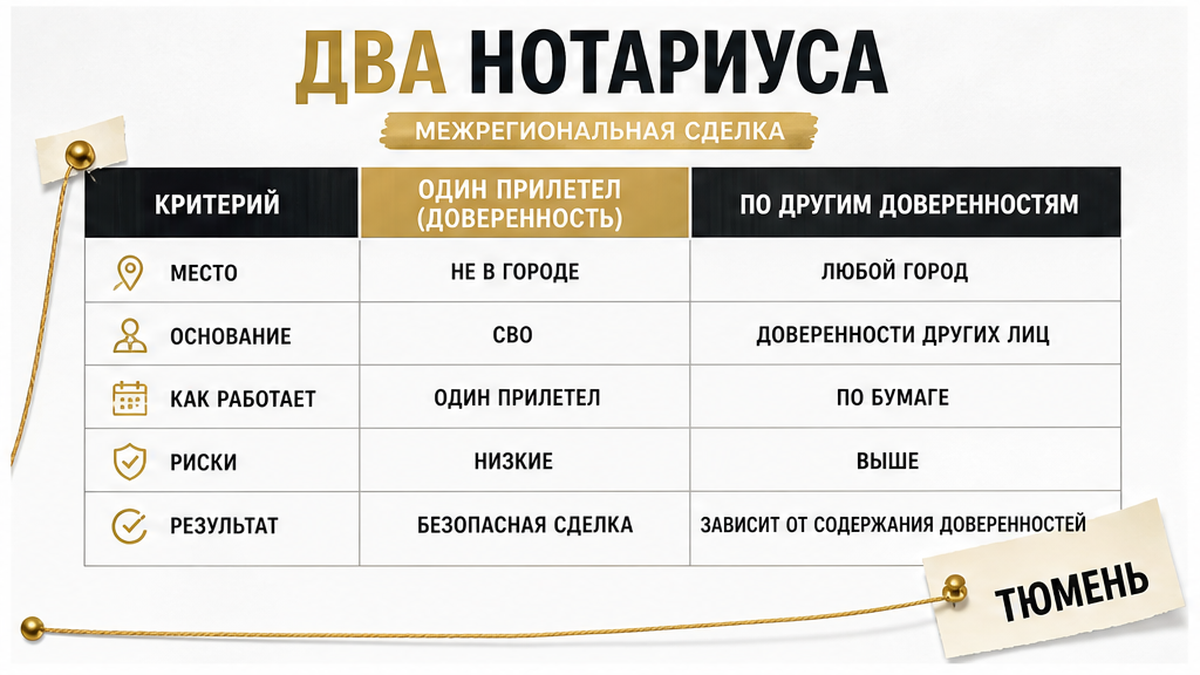 ДВА НОТАРИУСА

МЕЖРЕГИОНАЛЬНАЯ СДЕЛКА

| КРИТЕРИЙ | ОДИН ПРИЛЕТЕЛ (ДОВЕРЕННОСТЬ) | ПО ДРУГИМ ДОВЕРЕННОСТЯМ |
|---|---|---|
| МЕСТО | НЕ В ГОРОДЕ | ЛЮБОЙ ГОРОД |
| ОСНОВАНИЕ | СВО | ДОВЕРЕННОСТИ ДРУГИХ ЛИЦ |
| КАК РАБОТАЕТ | ОДИН ПРИЛЕТЕЛ | ПО БУМАГЕ |
| РИСКИ | НИЗКИЕ | ВЫШЕ |
| РЕЗУЛЬТАТ | БЕЗОПАСНАЯ СДЕЛКА | ЗАВИСИТ ОТ СОДЕРЖАНИЯ ДОВЕРЕННОСТЕЙ |

ТЮМЕНЬ